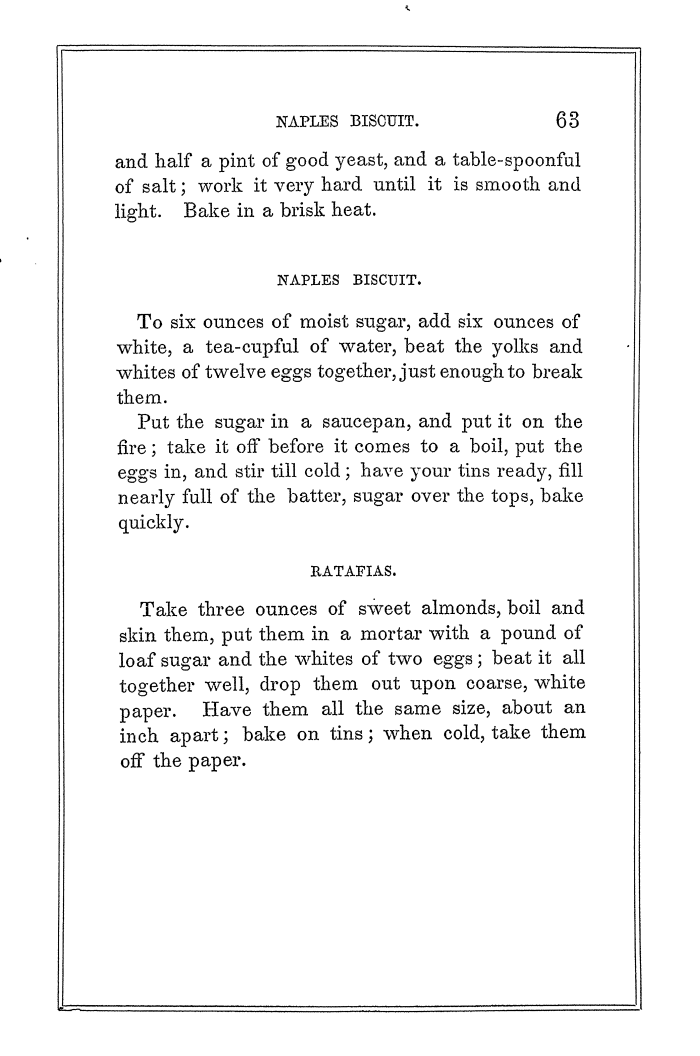 NAPLES BISCUIT. 63

and half a pint of good yeast, and a table-spoonful of salt; work it very hard until it is smooth and light. Bake in a brisk heat.

NAPLES BISCUIT.

To six ounces of moist sugar, add six ounces of white, a tea-cupful of water, beat the yolks and whites of twelve eggs together, just enough to break them.

Put the sugar in a saucepan, and put it on the fire; take it off before it comes to a boil, put the eggs in, and stir till cold; have your tins ready, fill nearly full of the batter, sugar over the tops, bake quickly.

RATAFIAS.

Take three ounces of sweet almonds, boil and skin them, put them in a mortar with a pound of loaf sugar and the whites of two eggs; beat it all together well, drop them out upon coarse, white paper. Have them all the same size, about an inch apart; bake on tins; when cold, take them off the paper.